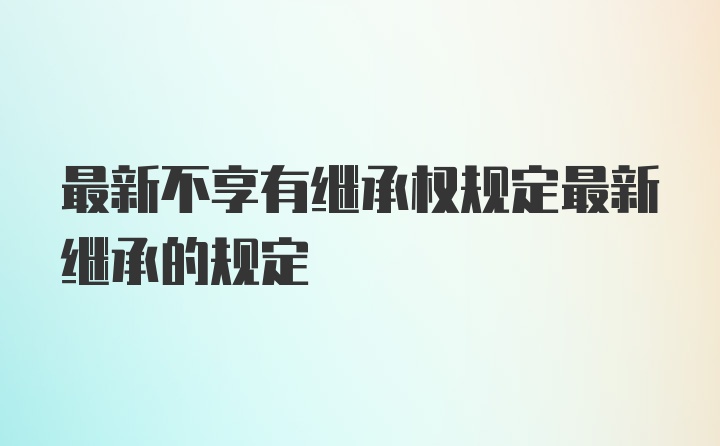 最新不享有继承权规定最新继承的规定